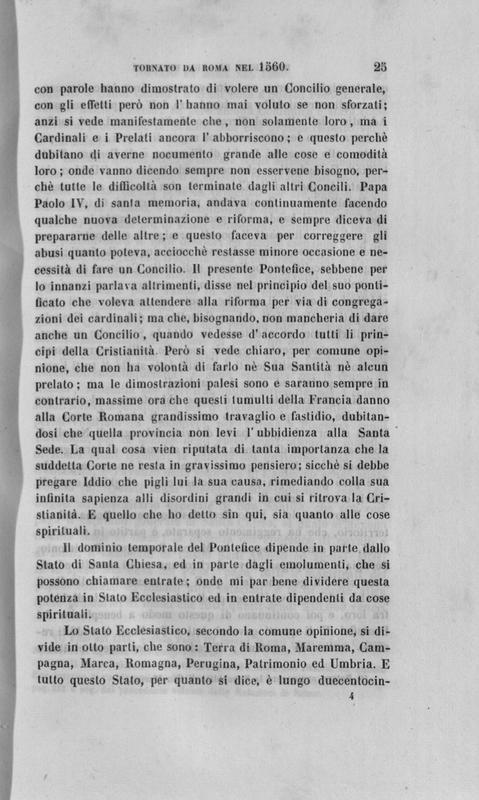 TORNATO DA ROMA NEL 1560. 25

con parole hanno dimostrato di volere un Concilio generale, con gli effetti però non l'hanno mai voluto se non sforzati; anzi si vede manifestamente che, non solamente loro, ma i Cardinali e i Prelati ancora l'abborriscono; e questo perchè dubitano di averne nocumento grande alle cose e comodità loro; onde vanno dicendo sempre non esservene bisogno, perchè tutte le difficoltà son terminate dagli altri Concili. Papa Paolo IV, di santa memoria, andava continuamente facendo qualche nuova determinazione e riforma, e sempre diceva di prepararne delle altre; e questo faceva per correggere gli abusi quanto poteva, acciocchè restasse minore occasione e necessità di fare un Concilio. Il presente Pontefice, sebbene per lo innanzi parlava altrimenti, disse nel principio del suo pontificato che voleva attendere alla riforma per via di congregazioni dei cardinali; ma che, bisognando, non mancheria di dare anche un Concilio, quando vedesse d'accordo tutti li principi della Cristianità. Però si vede chiaro, per comune opinione, che non ha volontà di farlo nè Sua Santità nè alcun prelato; ma le dimostrazioni palesi sono e saranno sempre in contrario, massime ora che questi tumulti della Francia danno alla Corte Romana grandissimo travaglio e fastidio, dubitandosi che quella provincia non levi l'ubbidienza alla Santa Sede. La qual cosa vien riputata di tanta importanza che la suddetta Corte ne resta in gravissimo pensiero; sicchè si debbe pregare Iddio che pigli lui la sua causa, rimediando colla sua infinita sapienza alli disordini grandi in cui si ritrova la Cristianità. E quello che ho detto sin qui, sia quanto alle cose spirituali.

Il dominio temporale del Pontefice dipende in parte dallo Stato di Santa Chiesa, ed in parte dagli emolumenti, che si possono chiamare entrate; onde mi par bene dividere questa potenza in Stato Ecclesiastico ed in entrate dipendenti da cose spirituali.

Lo Stato Ecclesiastico, secondo la comune opinione, si divide in otto parti, che sono: Terra di Roma, Maremma, Campagna, Marca, Romagna, Perugina, Patrimonio ed Umbria. E tutto questo Stato, per quanto si dice, è lungo duecentocin-

4